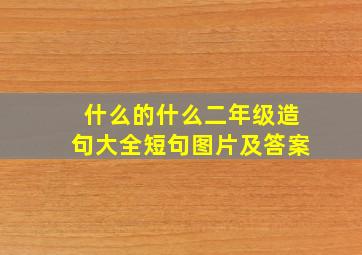 什么的什么二年级造句大全短句图片及答案